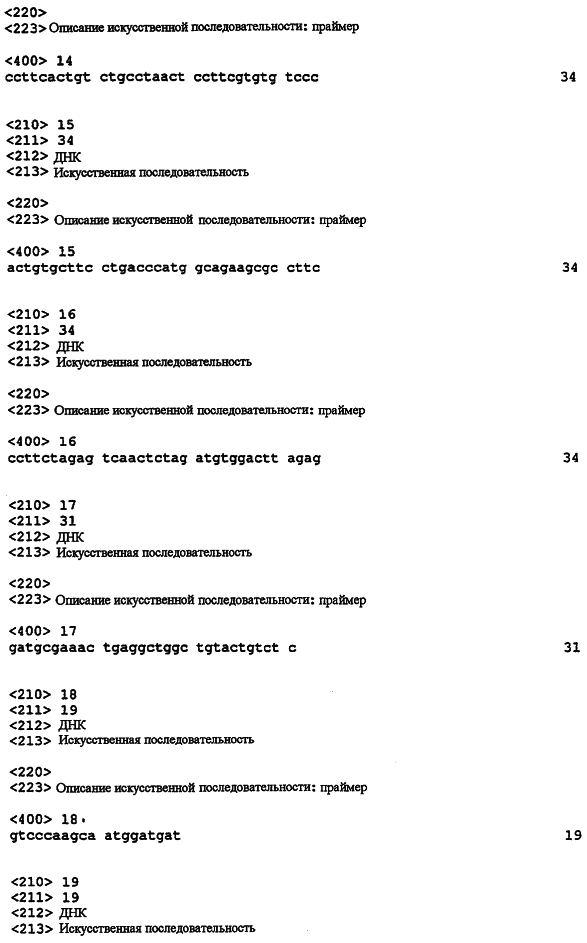 <220>
<223> Описание искусственной последовательности: праймер

<400> 14
ccttcactgt ctgcctaact ccttcgtgtg tccc 34

<210> 15
<211> 34
<212> ДНК
<213> Искусственная последовательность

<220>
<223> Описание искусственной последовательности: праймер

<400> 15
actgtgcttc ctgacccatg gcagaagcgc cttc 34

<210> 16
<211> 34
<212> ДНК
<213> Искусственная последовательность

<220>
<223> Описание искусственной последовательности: праймер

<400> 16
ccttctagag tcaactctag atgtggactt agag 34

<210> 17
<211> 31
<212> ДНК
<213> Искусственная последовательность

<220>
<223> Описание искусственной последовательности: праймер

<400> 17
gatgcgaaac tgaggctggc tgtactgtct c 31

<210> 18
<211> 19
<212> ДНК
<213> Искусственная последовательность

<220>
<223> Описание искусственной последовательности: праймер

<400> 18
gtcccaagca atggatgat 19

<210> 19
<211> 19
<212> ДНК
<213> Искусственная последовательность